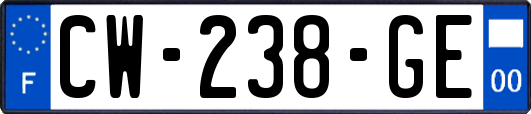 F
CW-238-GE
00